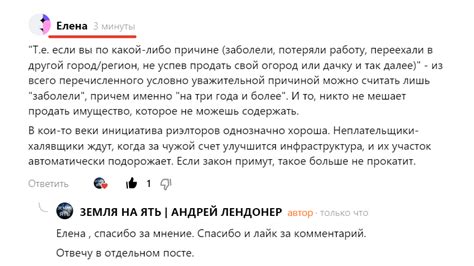 Елена 3 минуты

"Т.е. если вы по какой-либо причине (заболели, потеряли работу, переехали в другой город/регион, не успев продать свой огород или дачку и так далее)" - из всего перечисленного условно уважительной причиной можно считать лишь "заболели", причем именно "на три года и более". И то, никто не мешает продать имущество, которое не можешь содержать.

В кои-то веки инициатива риэлторов однозначно хороша. Неплательщики-халявщики ждут, когда за чужой счет улучшится инфраструктура, и их участок автоматически подорожает. Если закон примут, такое больше не прокатит.

Ответить 1

ЗЕМЛЯ НА ЯТЬ | АНДРЕЙ ЛЕНДОНЕР автор · только что

Елена , спасибо за мнение. Спасибо и лайк за комментарий.

Отвечу в отдельном посте.